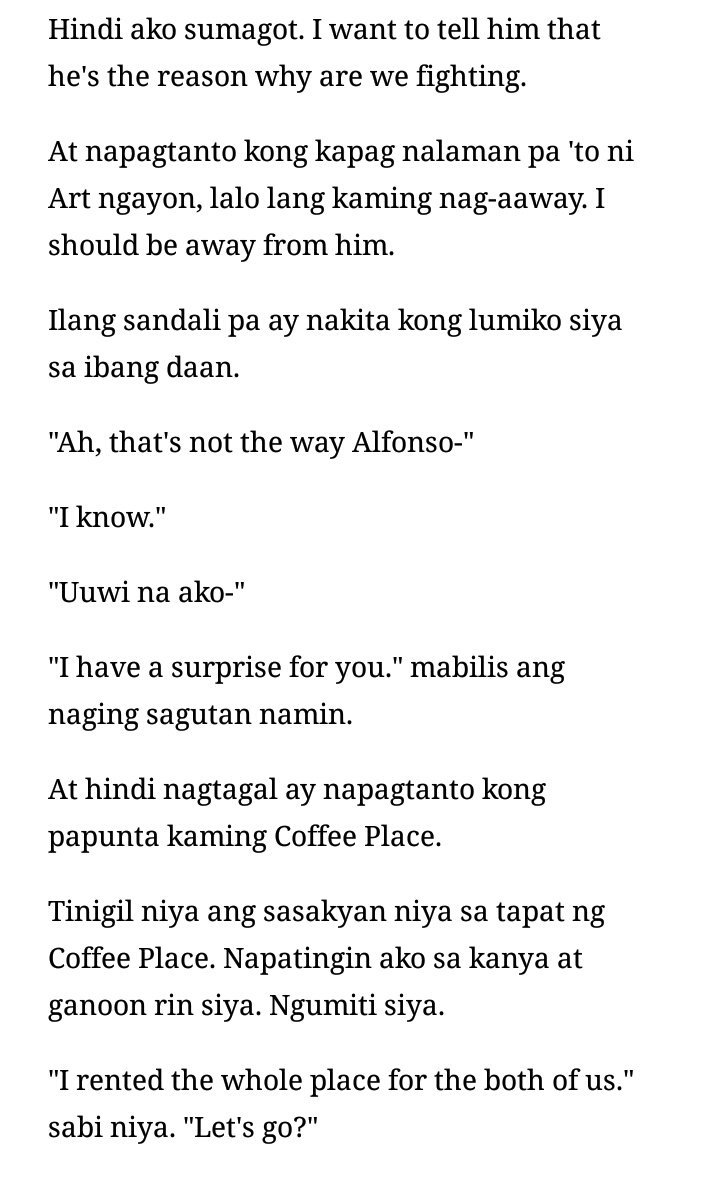 Hindi ako sumagot. I want to tell him that he's the reason why are we fighting.

At napagtanto kong kapag nalaman pa 'to ni Art ngayon, lalo lang kaming nag-aaway. I should be away from him.

Ilang sandali pa ay nakita kong lumiko siya sa ibang daan.

"Ah, that's not the way Alfonso-"

"I know."

"Uuwi na ako-"

"I have a surprise for you." mabilis ang naging sagutan namin.

At hindi nagtagal ay napagtanto kong papunta kaming Coffee Place.

Tinigil niya ang sasakyan niya sa tapat ng Coffee Place. Napatingin ako sa kanya at ganoon rin siya. Ngumiti siya.

"I rented the whole place for the both of us." sabi niya. "Let's go?"